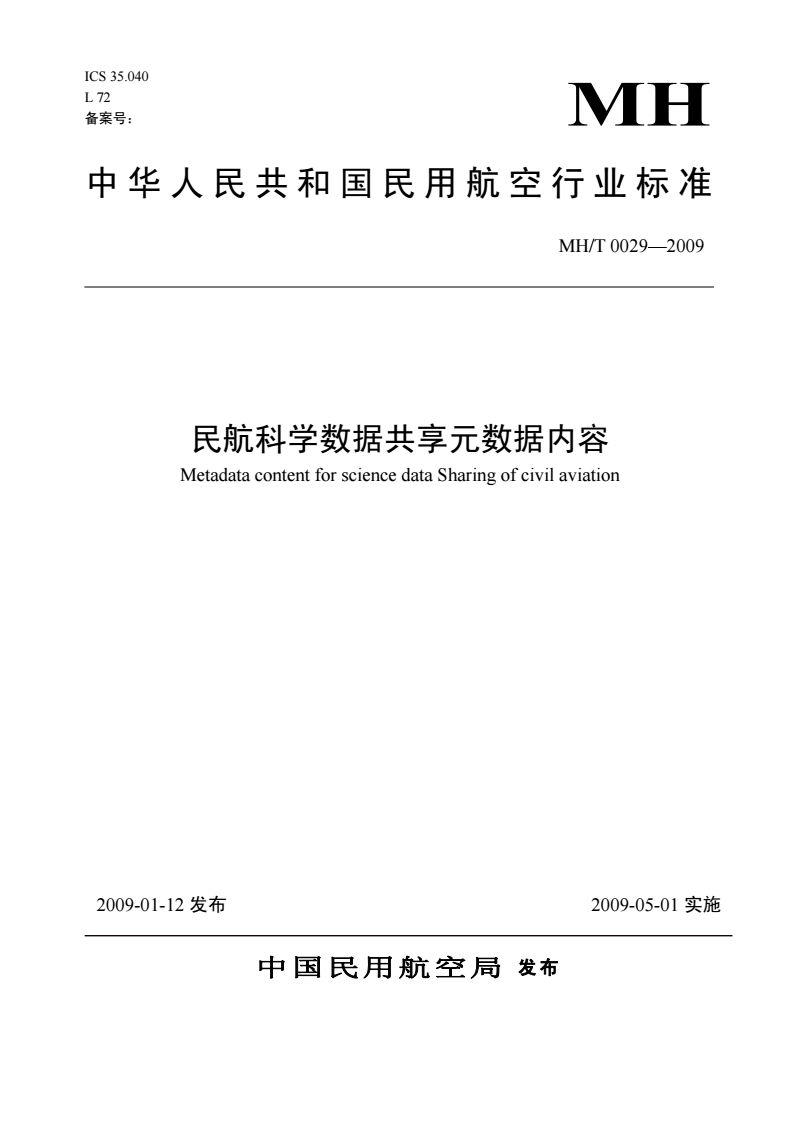 ICS 35.040
L 72
备案号：

MH

中华人民共和国民用航空行业标准

MH/T 0029—2009

民航科学数据共享元数据内容

Metadata content for science data Sharing of civil aviation

2009-01-12 发布

2009-05-01 实施

中国民用航空局 发布